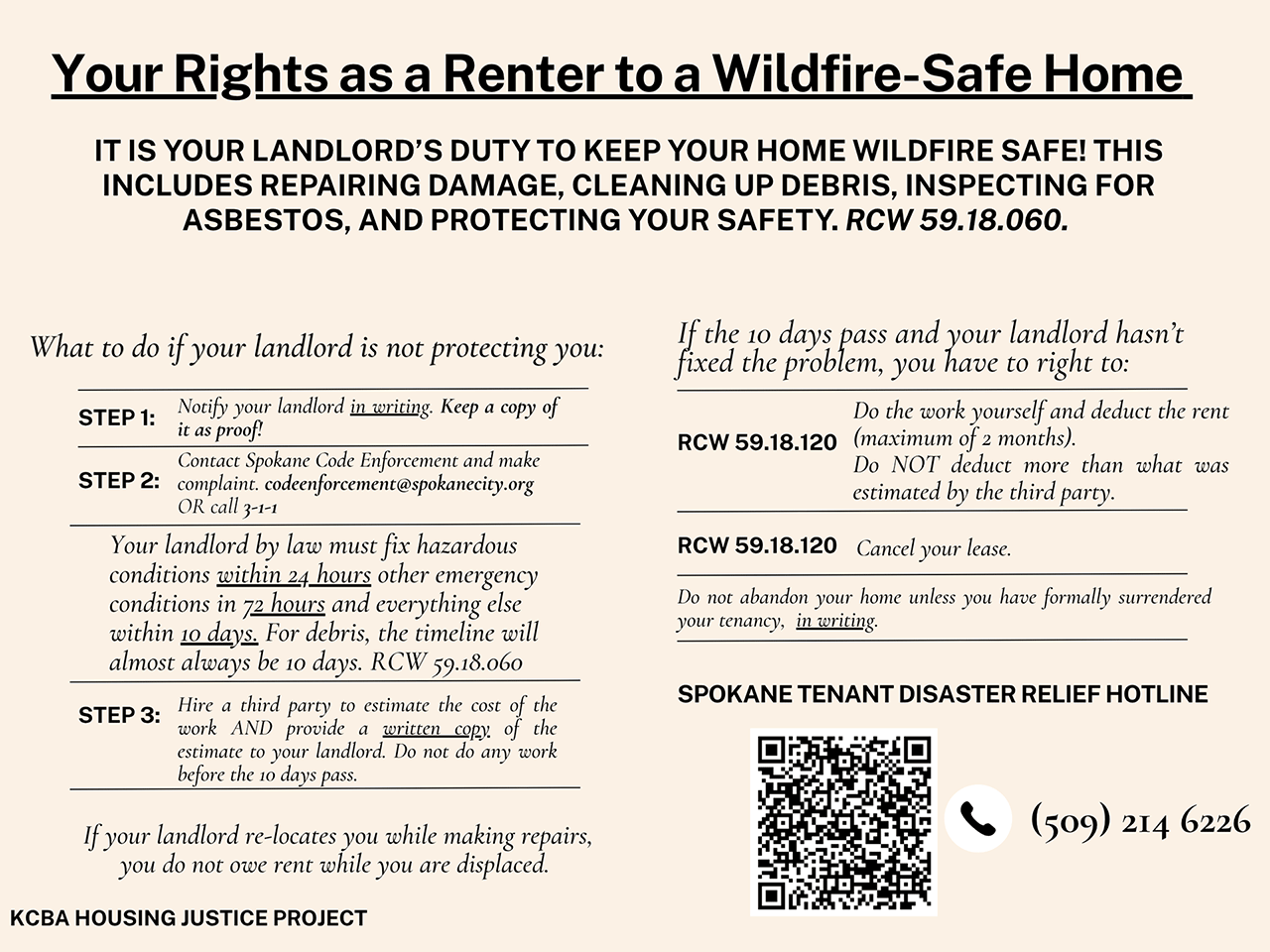 Your Rights as a Renter to a Wildfire-Safe Home

IT IS YOUR LANDLORD'S DUTY TO KEEP YOUR HOME WILDFIRE SAFE! THIS INCLUDES REPAIRING DAMAGE, CLEANING UP DEBRIS, INSPECTING FOR ASBESTOS, AND PROTECTING YOUR SAFETY. RCW 59.18.060.

What to do if your landlord is not protecting you:

STEP 1: Notify your landlord in writing. Keep a copy of it as proof!

STEP 2: Contact Spokane Code Enforcement and make complaint. codeenforcement@spokanecity.org OR call 3-1-1

Your landlord by law must fix hazardous conditions within 24 hours other emergency conditions in 72 hours and everything else within 10 days. For debris, the timeline will almost always be 10 days. RCW 59.18.060

STEP 3: Hire a third party to estimate the cost of the work AND provide a written copy of the estimate to your landlord. Do not do any work before the 10 days pass.

If your landlord re-locates you while making repairs, you do not owe rent while you are displaced.

KCBA HOUSING JUSTICE PROJECT

If the 10 days pass and your landlord hasn't fixed the problem, you have to right to:

RCW 59.18.120 Do the work yourself and deduct the rent (maximum of 2 months). Do NOT deduct more than what was estimated by the third party.

RCW 59.18.120 Cancel your lease.

Do not abandon your home unless you have formally surrendered your tenancy, in writing.

SPOKANE TENANT DISASTER RELIEF HOTLINE

(509) 214 6226